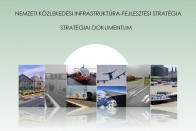 NEMZETI KÖZLEKEDÉSI INFRASTRUKTÚRA-FEJLESZTÉSI STRATÉGIA

STRATÉGIAI DOKUMENTUM